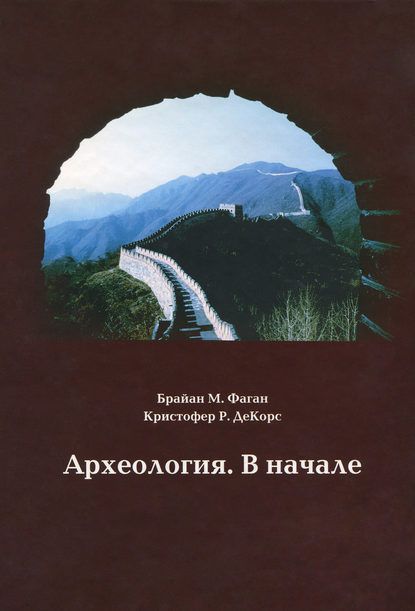 Брайан М. Фаган
Кристофер Р. ДеКорс

Археология. В начале